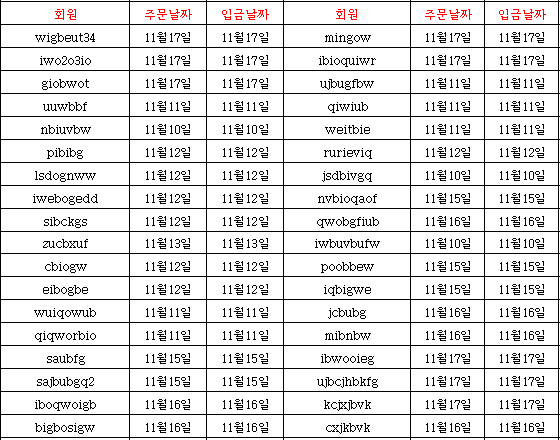 | 회원 | 주문날짜 | 입금날짜 | 회원 | 주문날짜 | 입금날짜 |
|---|---|---|---|---|---|
| wigbeut34 | 11월17일 | 11월17일 | mingow | 11월17일 | 11월17일 |
| iwo2o3io | 11월17일 | 11월17일 | ibioquiwr | 11월17일 | 11월17일 |
| giobwot | 11월17일 | 11월17일 | ujbugfbw | 11월11일 | 11월11일 |
| uuwbbf | 11월11일 | 11월11일 | qiwiub | 11월11일 | 11월11일 |
| nbiuvbw | 11월10일 | 11월10일 | weitbie | 11월11일 | 11월11일 |
| pibibg | 11월12일 | 11월12일 | rurieviq | 11월12일 | 11월12일 |
| lsdognww | 11월12일 | 11월12일 | jsdbivgq | 11월10일 | 11월10일 |
| iwebogedd | 11월12일 | 11월12일 | nvbioqaof | 11월15일 | 11월15일 |
| sibckgs | 11월12일 | 11월12일 | qwobgfiub | 11월16일 | 11월16일 |
| zucbxuf | 11월13일 | 11월13일 | iwbuvbufw | 11월10일 | 11월10일 |
| cbiogw | 11월12일 | 11월12일 | poobbew | 11월15일 | 11월15일 |
| eibogbe | 11월12일 | 11월12일 | iqbigwe | 11월15일 | 11월15일 |
| wuiqowub | 11월11일 | 11월11일 | jcbubg | 11월16일 | 11월16일 |
| qiqworbio | 11월11일 | 11월11일 | mibnbw | 11월16일 | 11월16일 |
| saubfg | 11월15일 | 11월15일 | ibwooieg | 11월17일 | 11월17일 |
| sajbubgq2 | 11월15일 | 11월15일 | ujbcjhbkfg | 11월17일 | 11월17일 |
| iboqwoigb | 11월16일 | 11월16일 | kcjxjbvk | 11월17일 | 11월17일 |
| bigbosigw | 11월16일 | 11월16일 | cxjkbvk | 11월16일 | 11월16일 |